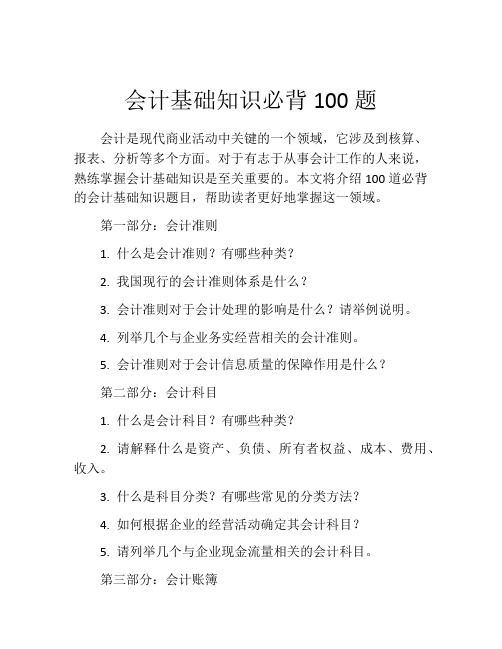 会计基础知识必背 100 题

会计是现代商业活动中关键的一个领域，它涉及到核算、报表、分析等多个方面。对于有志于从事会计工作的人来说，熟练掌握会计基础知识是至关重要的。本文将介绍 100 道必背的会计基础知识题目，帮助读者更好地掌握这一领域。

第一部分：会计准则

1. 什么是会计准则？有哪些种类？

2. 我国现行的会计准则体系是什么？

3. 会计准则对于会计处理的影响是什么？请举例说明。

4. 列举几个与企业务实经营相关的会计准则。

5. 会计准则对于会计信息质量的保障作用是什么？

第二部分：会计科目

1. 什么是会计科目？有哪些种类？

2. 请解释什么是资产、负债、所有者权益、成本、费用、收入。

3. 什么是科目分类？有哪些常见的分类方法？

4. 如何根据企业的经营活动确定其会计科目？

5. 请列举几个与企业现金流量相关的会计科目。

第三部分：会计账簿